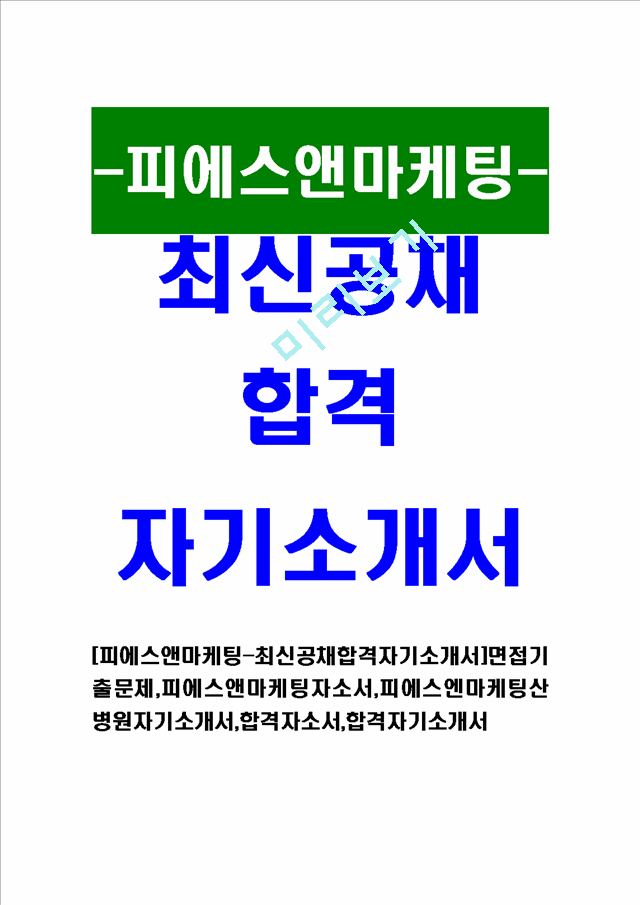 -피에스앤마케팅-

최신공채

합격

자기소개서

미리보기

[피에스앤마케팅-최신공채합격자기소개서]면접기출문제,피에스앤마케팅자소서,피에스엔마케팅산병원자기소개서,합격자소서,합격자기소개서